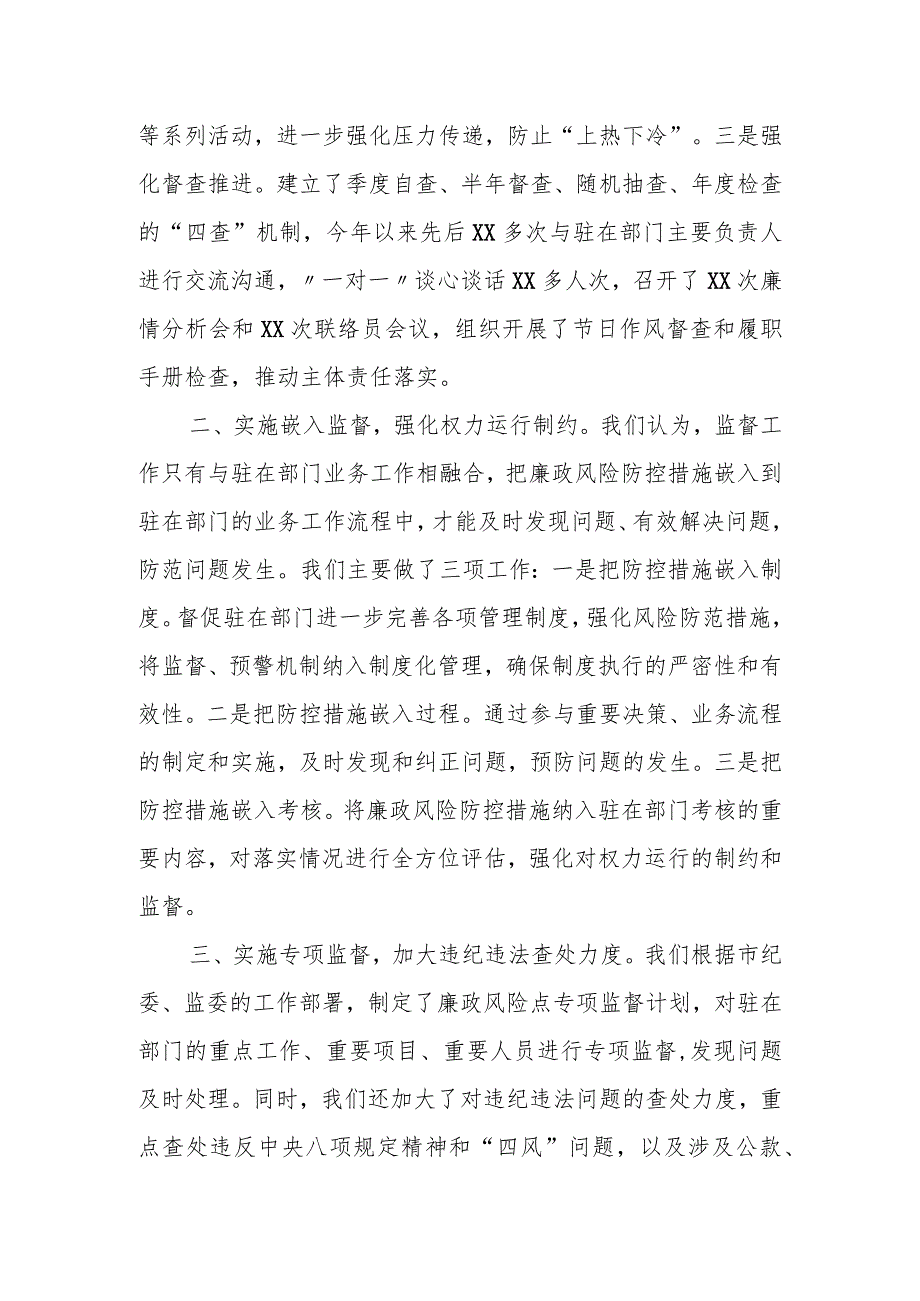 等系列活动，进一步强化压力传递，防止“上热下冷”。三是强化督查推进。建立了季度自查、半年督查、随机抽查、年度检查的“四查”机制，今年以来先后XX多次与驻在部门主要负责人进行交流沟通，〃一对一〃谈心谈话XX多人次，召开了XX次廉情分析会和XX次联络员会议，组织开展了节日作风督查和履职手册检查，推动主体责任落实。

二、实施嵌入监督，强化权力运行制约。我们认为，监督工作只有与驻在部门业务工作相融合，把廉政风险防控措施嵌入到驻在部门的业务工作流程中，才能及时发现问题、有效解决问题，防范问题发生。我们主要做了三项工作：一是把防控措施嵌入制度。督促驻在部门进一步完善各项管理制度，强化风险防范措施，将监督、预警机制纳入制度化管理，确保制度执行的严密性和有效性。二是把防控措施嵌入过程。通过参与重要决策、业务流程的制定和实施，及时发现和纠正问题，预防问题的发生。三是把防控措施嵌入考核。将廉政风险防控措施纳入驻在部门考核的重要内容，对落实情况进行全方位评估，强化对权力运行的制约和监督。

三、实施专项监督，加大违纪违法查处力度。我们根据市纪委、监委的工作部署，制定了廉政风险点专项监督计划，对驻在部门的重点工作、重要项目、重要人员进行专项监督,发现问题及时处理。同时，我们还加大了对违纪违法问题的查处力度，重点查处违反中央八项规定精神和“四风”问题，以及涉及公款、